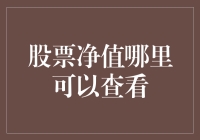 股票净值哪里可以查看